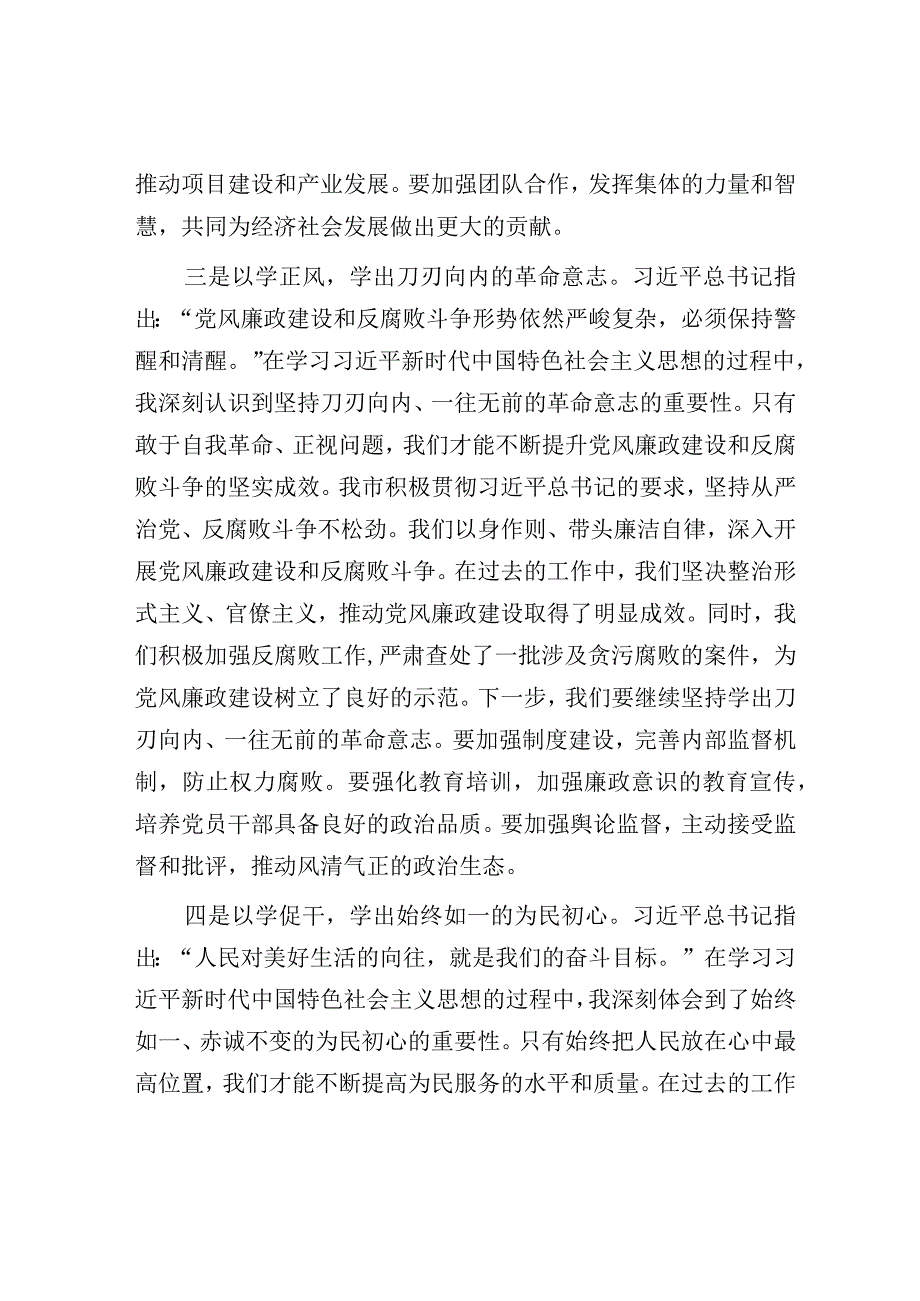 推动项目建设和产业发展。要加强团队合作，发挥集体的力量和智慧，共同为经济社会发展做出更大的贡献。

三是以学正风，学出刀刃向内的革命意志。习近平总书记指出：“党风廉政建设和反腐败斗争形势依然严峻复杂，必须保持警醒和清醒。”在学习习近平新时代中国特色社会主义思想的过程中，我深刻认识到坚持刀刃向内、一往无前的革命意志的重要性。只有敢于自我革命、正视问题，我们才能不断提升党风廉政建设和反腐败斗争的坚实成效。我市积极贯彻习近平总书记的要求，坚持从严治党、反腐败斗争不松劲。我们以身作则、带头廉洁自律，深入开展党风廉政建设和反腐败斗争。在过去的工作中，我们坚决整治形式主义、官僚主义，推动党风廉政建设取得了明显成效。同时，我们积极加强反腐败工作，严肃查处了一批涉及贪污腐败的案件，为党风廉政建设树立了良好的示范。下一步，我们要继续坚持学出刀刃向内、一往无前的革命意志。要加强制度建设，完善内部监督机制，防止权力腐败。要强化教育培训，加强廉政意识的教育宣传，培养党员干部具备良好的政治品质。要加强舆论监督，主动接受监督和批评，推动风清气正的政治生态。

四是以学促干，学出始终如一的为民初心。习近平总书记指出：“人民对美好生活的向往，就是我们的奋斗目标。”在学习习近平新时代中国特色社会主义思想的过程中，我深刻体会到了始终如一、赤诚不变的为民初心的重要性。只有始终把人民放在心中最高位置，我们才能不断提高为民服务的水平和质量。在过去的工作